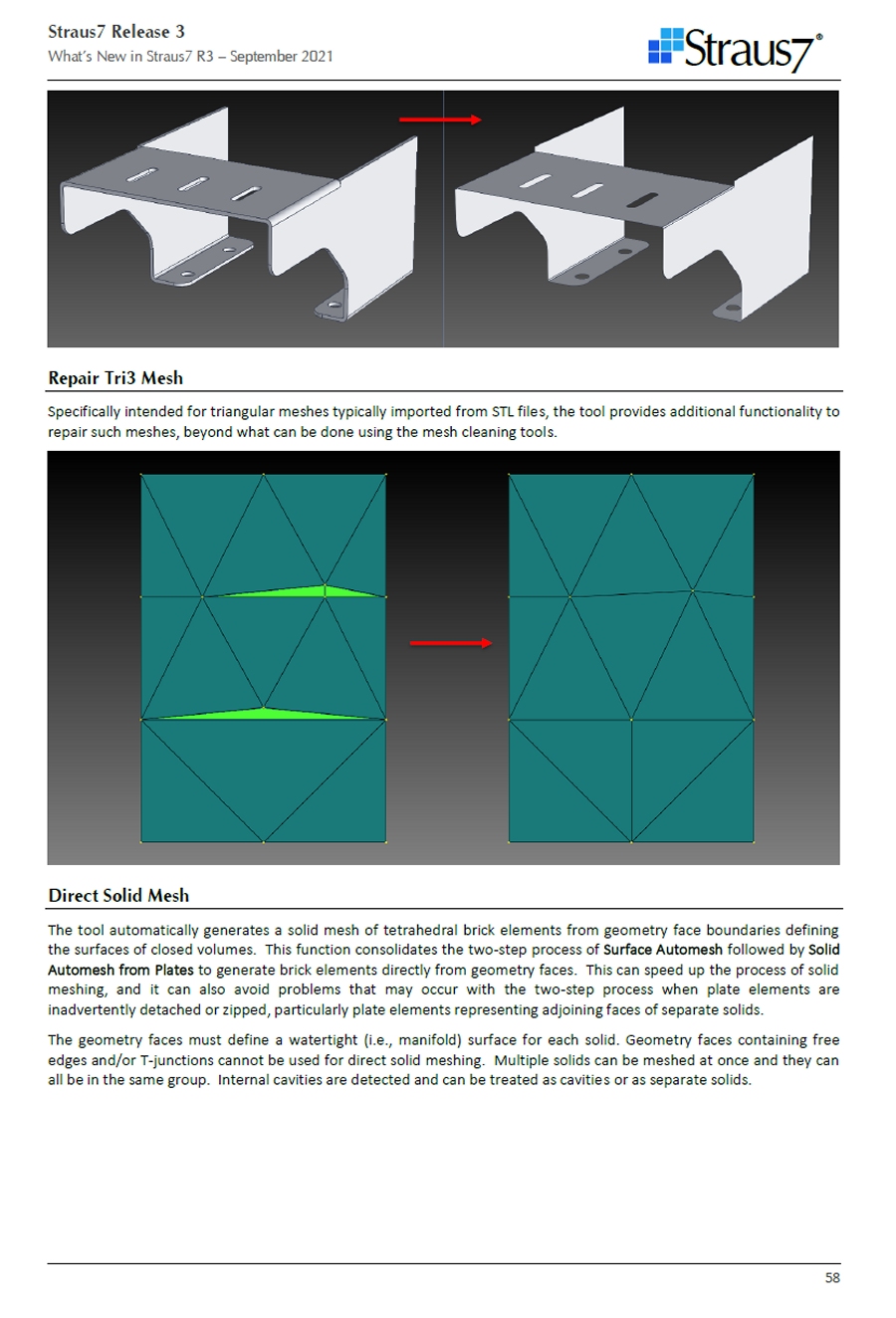 Straus7 Release 3
What's New in Straus7 R3 – September 2021

Straus7®

Repair Tri3 Mesh

Specifically intended for triangular meshes typically imported from STL files, the tool provides additional functionality to repair such meshes, beyond what can be done using the mesh cleaning tools.

Direct Solid Mesh

The tool automatically generates a solid mesh of tetrahedral brick elements from geometry face boundaries defining the surfaces of closed volumes. This function consolidates the two-step process of Surface Automesh followed by Solid Automesh from Plates to generate brick elements directly from geometry faces. This can speed up the process of solid meshing, and it can also avoid problems that may occur with the two-step process when plate elements are inadvertently detached or zipped, particularly plate elements representing adjoining faces of separate solids.

The geometry faces must define a watertight (i.e., manifold) surface for each solid. Geometry faces containing free edges and/or T-junctions cannot be used for direct solid meshing. Multiple solids can be meshed at once and they can all be in the same group. Internal cavities are detected and can be treated as cavities or as separate solids.

58